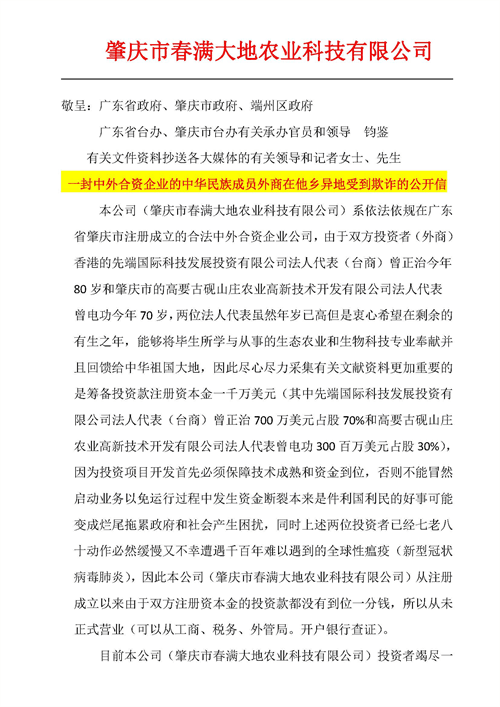 肇庆市春满大地农业科技有限公司

敬呈：广东省政府、肇庆市政府、端州区政府

广东省台办、肇庆市台办有关承办官员和领导　钧鉴

有关文件资料抄送各大媒体的有关领导和记者女士、先生

一封中外合资企业的中华民族成员外商在他乡异地受到欺诈的公开信

本公司（肇庆市春满大地农业科技有限公司）系依法依规在广东省肇庆市注册成立的合法中外合资企业公司，由于双方投资者（外商）香港的先端国际科技发展投资有限公司法人代表（台商）曾正治今年80岁和肇庆市的高要古砚山庄农业高新技术开发有限公司法人代表曾电功今年70岁，两位法人代表虽然年岁已高但是衷心希望在剩余的有生之年，能够将毕生所学与从事的生态农业和生物科技专业奉献并且回馈给中华祖国大地，因此尽心尽力采集有关文献资料更加重要的是筹备投资款注册资本金一千万美元（其中先端国际科技发展投资有限公司法人代表（台商）曾正治700万美元占股70%和高要古砚山庄农业高新技术开发有限公司法人代表曾电功300百万美元占股30%），因为投资项目开发首先必须保障技术成熟和资金到位，否则不能冒然启动业务以免运行过程中发生资金断裂本来是件利国利民的好事可能变成烂尾拖累政府和社会产生困扰，同时上述两位投资者已经七老八十动作必然缓慢又不幸遭遇千百年难以遇到的全球性瘟疫（新型冠状病毒肺炎），因此本公司（肇庆市春满大地农业科技有限公司）从注册成立以来由于双方注册资本金的投资款都没有到位一分钱，所以从未正式营业（可以从工商、税务、外管局。开户银行查证）。

目前本公司（肇庆市春满大地农业科技有限公司）投资者竭尽一